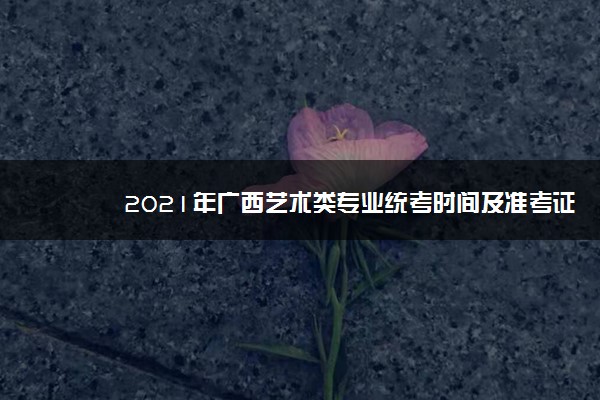 2021年广西艺术类专业统考时间及准考证